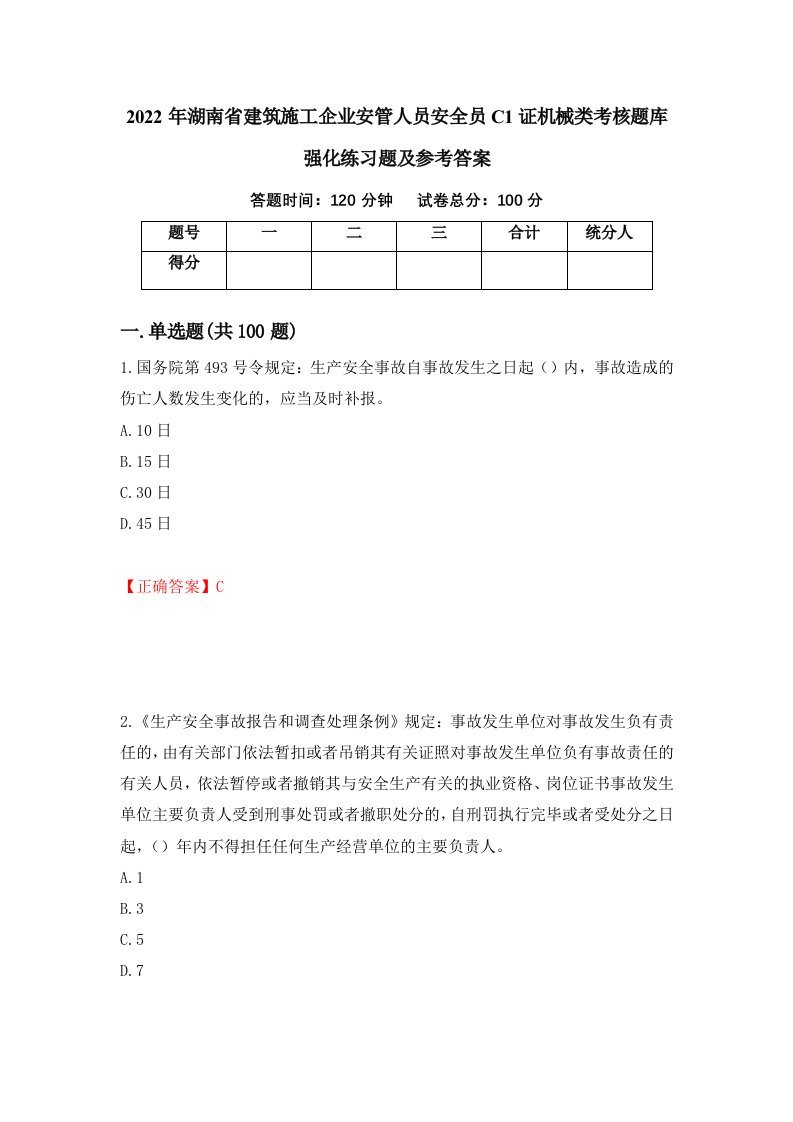 2022 年湖南省建筑施工企业安管人员安全员 C1 证机械类考核题库强化练习题及参考答案

答题时间：120 分钟　　试卷总分：100 分

| 题号 | 一 | 二 | 三 | 合计 | 统分人 |
|---|---|---|---|---|---|
| 得分 |  |  |  |  |  |

一.单选题(共 100 题)

1.国务院第 493 号令规定：生产安全事故自事故发生之日起（）内，事故造成的伤亡人数发生变化的，应当及时补报。

A.10 日

B.15 日

C.30 日

D.45 日

【正确答案】C

2.《生产安全事故报告和调查处理条例》规定：事故发生单位对事故发生负有责任的，由有关部门依法暂扣或者吊销其有关证照对事故发生单位负有事故责任的有关人员，依法暂停或者撤销其与安全生产有关的执业资格、岗位证书事故发生单位主要负责人受到刑事处罚或者撤职处分的，自刑罚执行完毕或者受处分之日起，（）年内不得担任任何生产经营单位的主要负责人。

A.1

B.3

C.5

D.7